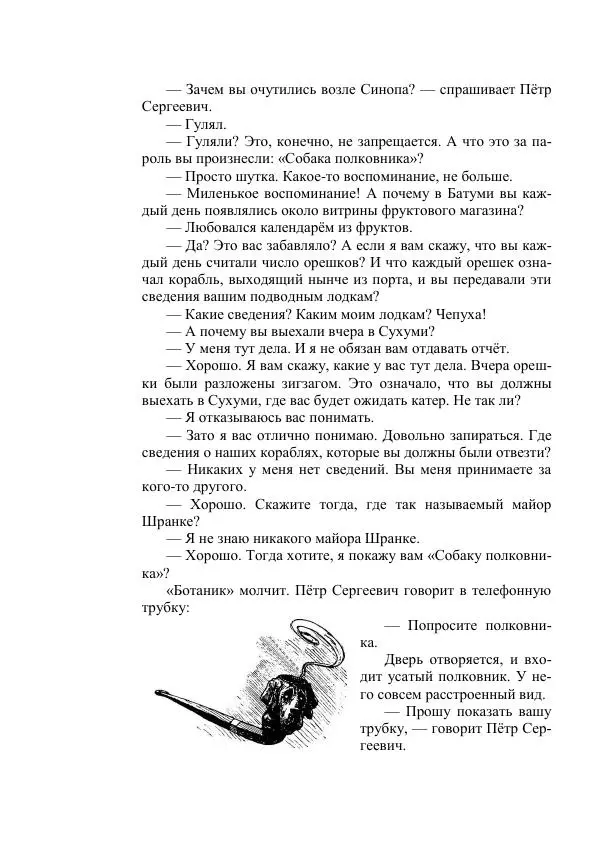 — Зачем вы очутились возле Синопа? — спрашивает Пётр Сергеевич.

— Гулял.

— Гуляли? Это, конечно, не запрещается. А что это за пароль вы произнесли: «Собака полковника»?

— Просто шутка. Какое-то воспоминание, не больше.

— Миленькое воспоминание! А почему в Батуми вы каждый день появлялись около витрины фруктового магазина?

— Любовался календарём из фруктов.

— Да? Это вас забавляло? А если я вам скажу, что вы каждый день считали число орешков? И что каждый орешек означал корабль, выходящий нынче из порта, и вы передавали эти сведения вашим подводным лодкам?

— Какие сведения? Каким моим лодкам? Чепуха!

— А почему вы выехали вчера в Сухуми?

— У меня тут дела. И я не обязан вам отдавать отчёт.

— Хорошо. Я вам скажу, какие у вас тут дела. Вчера орешки были разложены зигзагом. Это означало, что вы должны выехать в Сухуми, где вас будет ожидать катер. Не так ли?

— Я отказываюсь вас понимать.

— Зато я вас отлично понимаю. Довольно запираться. Где сведения о наших кораблях, которые вы должны были отвезти?

— Никаких у меня нет сведений. Вы меня принимаете за кого-то другого.

— Хорошо. Скажите тогда, где так называемый майор Шранке?

— Я не знаю никакого майора Шранке.

— Хорошо. Тогда хотите, я покажу вам «Собаку полковника»?

«Ботаник» молчит. Пётр Сергеевич говорит в телефонную трубку:

— Попросите полковника.

Дверь отворяется, и входит усатый полковник. У него совсем расстроенный вид.

— Прошу показать вашу трубку, — говорит Пётр Сергеевич.